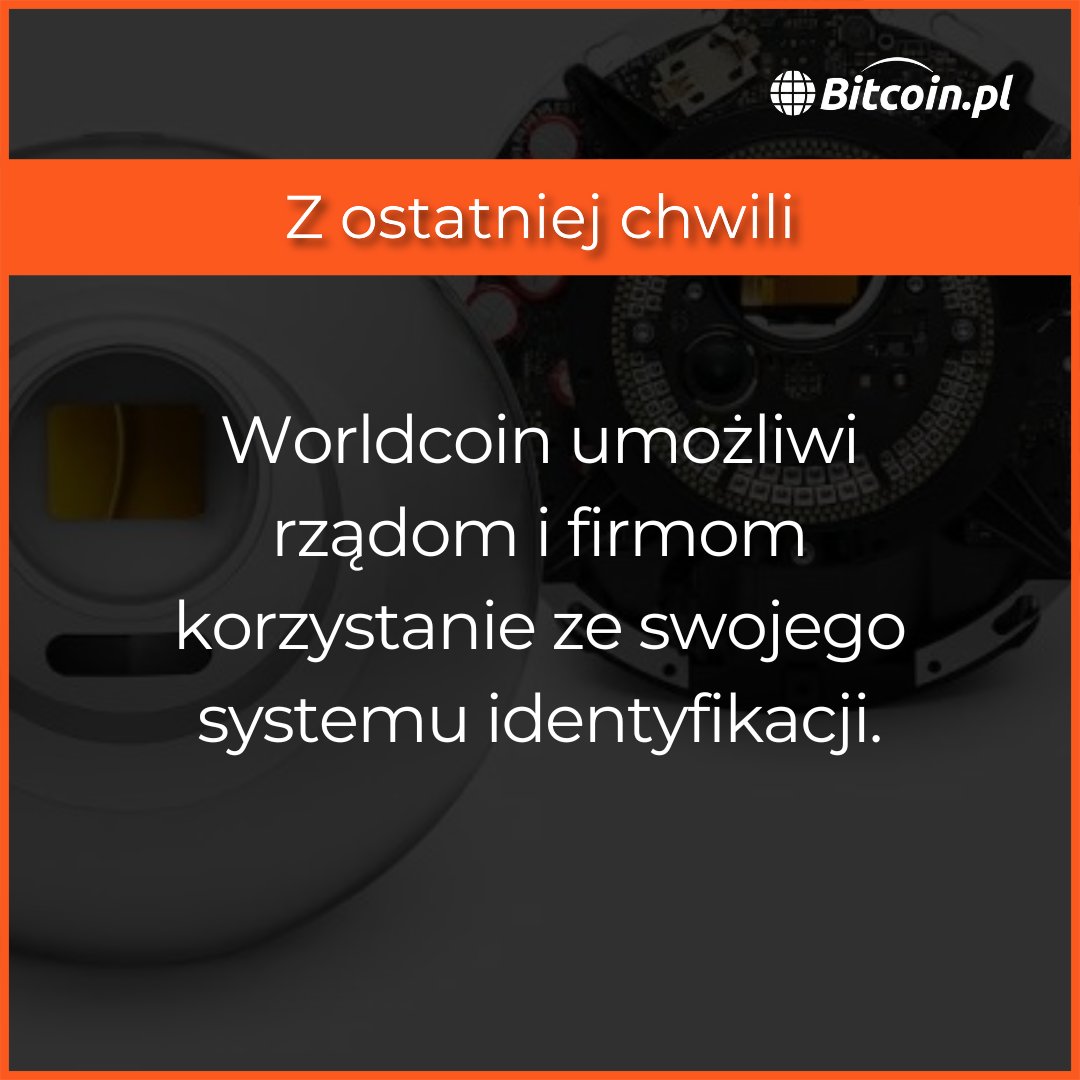 Bitcoin.pl

Z ostatniej chwili

Worldcoin umożliwi rządom i firmom korzystanie ze swojego systemu identyfikacji.